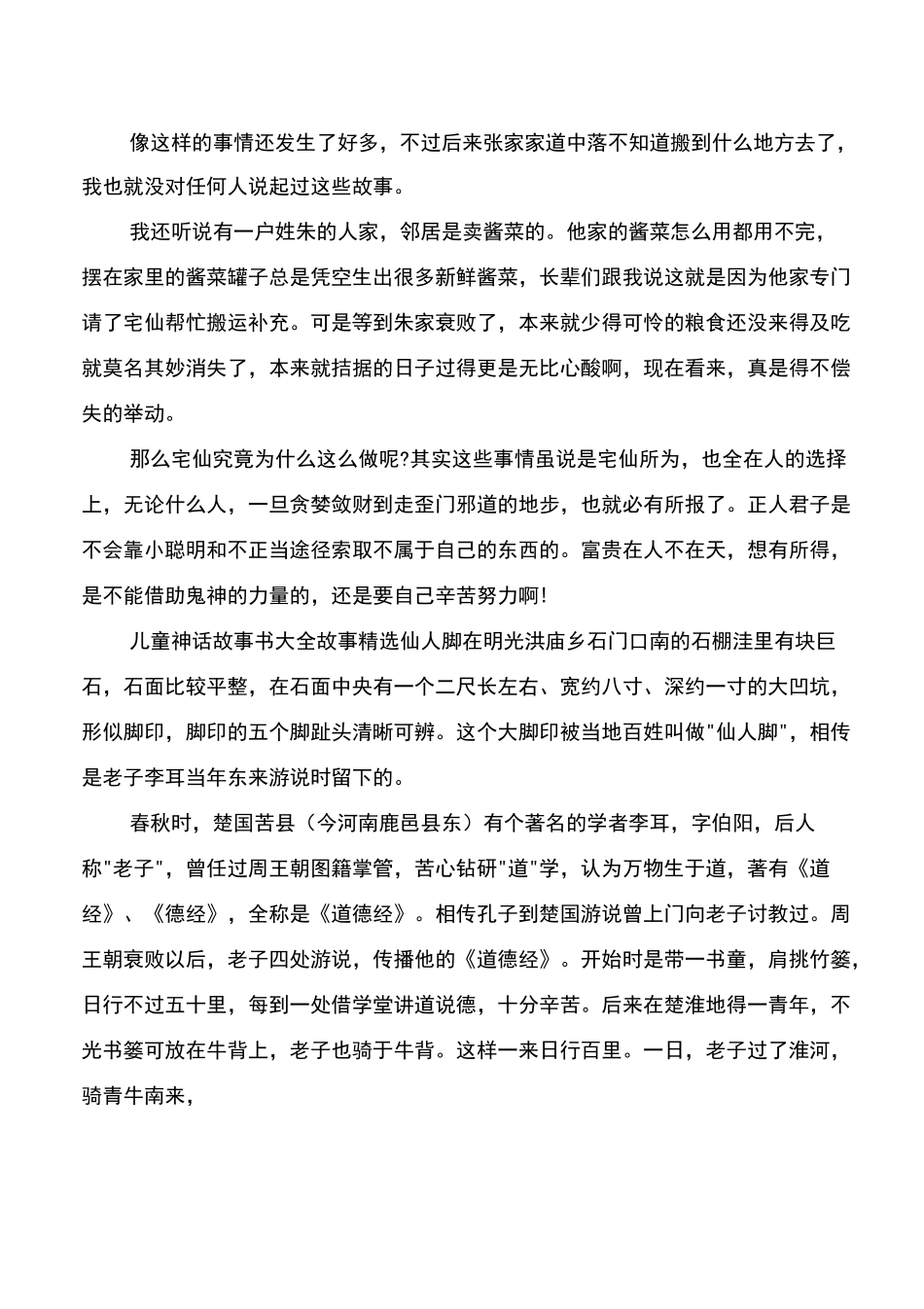 像这样的事情还发生了好多，不过后来张家家道中落不知道搬到什么地方去了，我也就没对任何人说起过这些故事。

我还听说有一户姓朱的人家，邻居是卖酱菜的。他家的酱菜怎么用都用不完，摆在家里的酱菜罐子总是凭空生出很多新鲜酱菜，长辈们跟我说这就是因为他家专门请了宅仙帮忙搬运补充。可是等到朱家衰败了，本来就少得可怜的粮食还没来得及吃就莫名其妙消失了，本来就拮据的日子过得更是无比心酸啊，现在看来，真是得不偿失的举动。

那么宅仙究竟为什么这么做呢?其实这些事情虽说是宅仙所为，也全在人的选择上，无论什么人，一旦贪婪敛财到走歪门邪道的地步，也就必有所报了。正人君子是不会靠小聪明和不正当途径索取不属于自己的东西的。富贵在人不在天，想有所得，是不能借助鬼神的力量的，还是要自己辛苦努力啊!

儿童神话故事书大全故事精选仙人脚在明光洪庙乡石门口南的石棚洼里有块巨石，石面比较平整，在石面中央有一个二尺长左右、宽约八寸、深约一寸的大凹坑，形似脚印，脚印的五个脚趾头清晰可辨。这个大脚印被当地百姓叫做"仙人脚"，相传是老子李耳当年东来游说时留下的。

春秋时，楚国苦县（今河南鹿邑县东）有个著名的学者李耳，字伯阳，后人称"老子"，曾任过周王朝图籍掌管，苦心钻研"道"学，认为万物生于道，著有《道经》、《德经》，全称是《道德经》。相传孔子到楚国游说曾上门向老子讨教过。周王朝衰败以后，老子四处游说，传播他的《道德经》。开始时是带一书童，肩挑竹篓，日行不过五十里，每到一处借学堂讲道说德，十分辛苦。后来在楚淮地得一青年，不光书篓可放在牛背上，老子也骑于牛背。这样一来日行百里。一日，老子过了淮河，骑青牛南来，